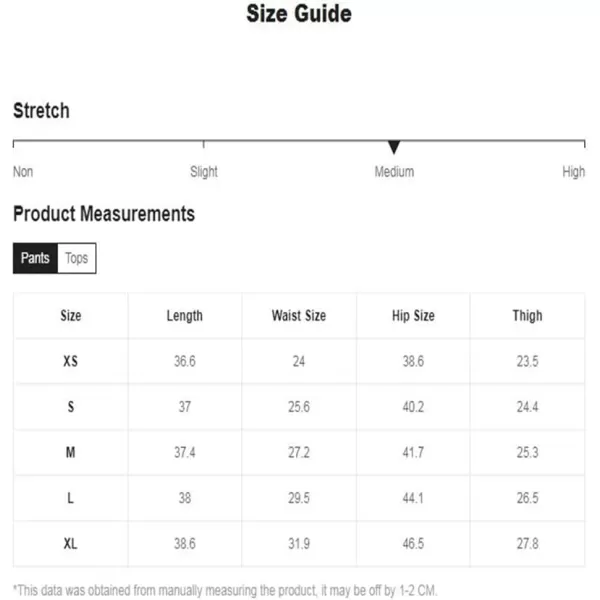 Size Guide

Stretch

Non Slight Medium High

Product Measurements

Pants Tops

| Size | Length | Waist Size | Hip Size | Thigh |
|---|---|---|---|---|
| XS | 36.6 | 24 | 38.6 | 23.5 |
| S | 37 | 25.6 | 40.2 | 24.4 |
| M | 37.4 | 27.2 | 41.7 | 25.3 |
| L | 38 | 29.5 | 44.1 | 26.5 |
| XL | 38.6 | 31.9 | 46.5 | 27.8 |

*This data was obtained from manually measuring the product, it may be off by 1-2 CM.